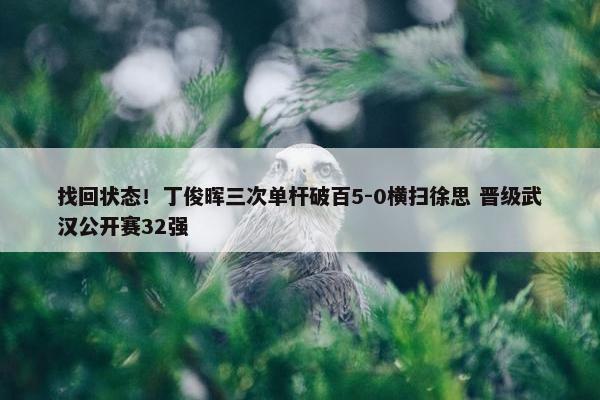 找回状态！丁俊晖三次单杆破百5-0横扫徐思 晋级武汉公开赛32强